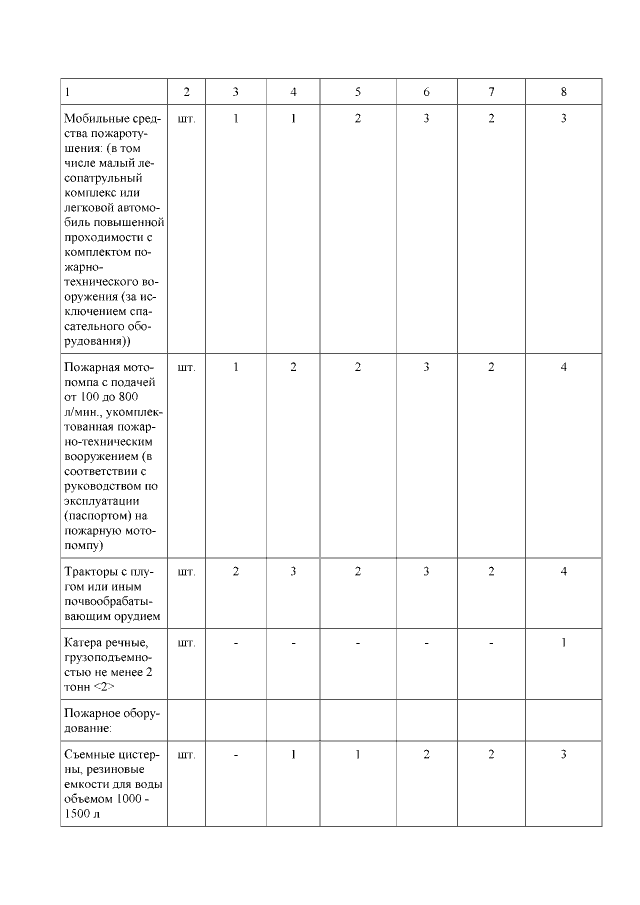 | 1 | 2 | 3 | 4 | 5 | 6 | 7 | 8 |
|---|---|---|---|---|---|---|---|
| Мобильные средства пожаротушения: (в том числе малый лесопатрульный комплекс или легковой автомобиль повышенной проходимости с комплектом пожарно-технического вооружения (за исключением спасательного оборудования)) | шт. | 1 | 1 | 2 | 3 | 2 | 3 |
| Пожарная мотопомпа с подачей от 100 до 800 л/мин., укомплектованная пожарно-техническим вооружением (в соответствии с руководством по эксплуатации (паспортом) на пожарную мотопомпу) | шт. | 1 | 2 | 2 | 3 | 2 | 4 |
| Тракторы с плугом или иным почвообрабатывающим орудием | шт. | 2 | 3 | 2 | 3 | 2 | 4 |
| Катера речные, грузоподъемностью не менее 2 тонн <2> | шт. | - | - | - | - | - | 1 |
| Пожарное оборудование: | | | | | | | |
| Съемные цистерны, резиновые емкости для воды объемом 1000 - 1500 л | шт. | - | 1 | 1 | 2 | 2 | 3 |